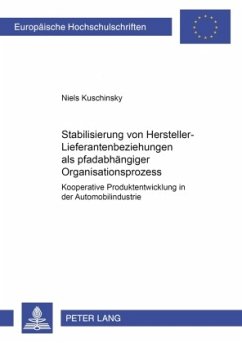 Europäische Hochschulschriften

Niels Kuschinsky

Stabilisierung von Hersteller-Lieferantenbeziehungen als pfadabhängiger Organisationsprozess

Kooperative Produktentwicklung in der Automobilindustrie

PETER LANG